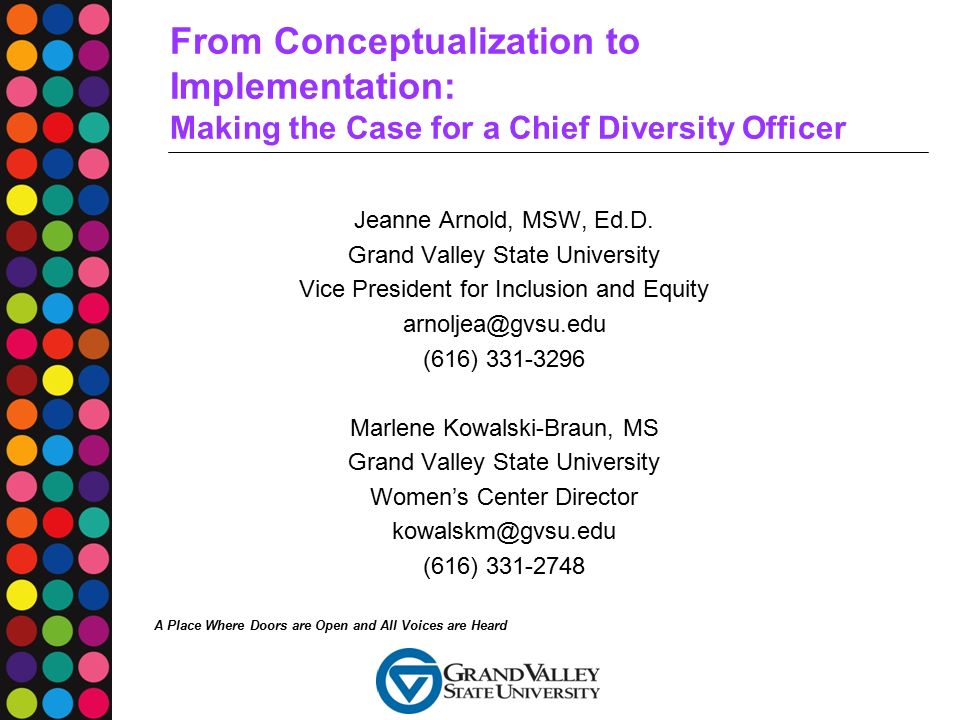 From Conceptualization to Implementation:
Making the Case for a Chief Diversity Officer

Jeanne Arnold, MSW, Ed.D.
Grand Valley State University
Vice President for Inclusion and Equity
arnoljea@gvsu.edu
(616) 331-3296

Marlene Kowalski-Braun, MS
Grand Valley State University
Women's Center Director
kowalskm@gvsu.edu
(616) 331-2748

A Place Where Doors are Open and All Voices are Heard

GRAND VALLEY STATE UNIVERSITY